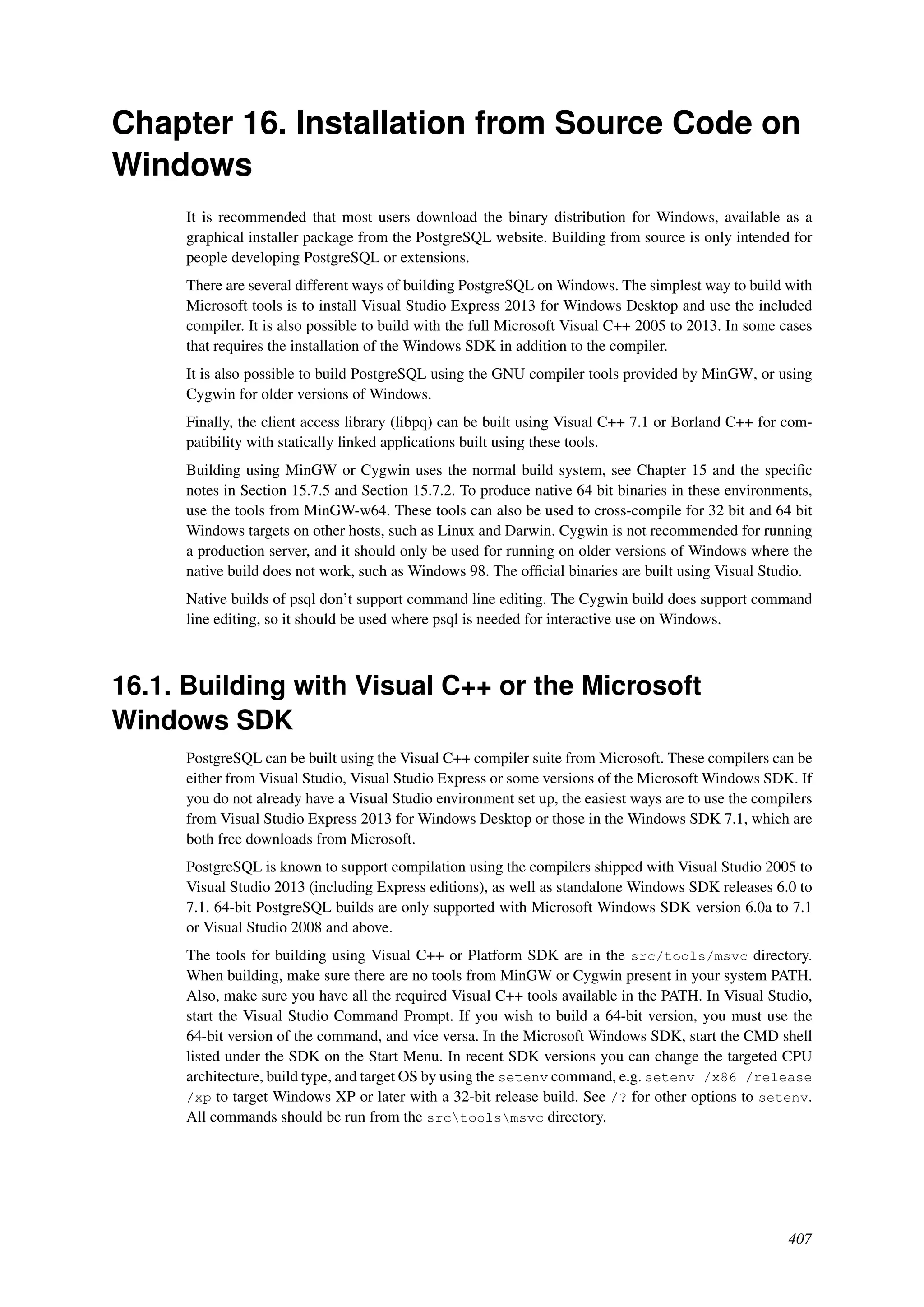 Chapter 16. Installation from Source Code on Windows

It is recommended that most users download the binary distribution for Windows, available as a graphical installer package from the PostgreSQL website. Building from source is only intended for people developing PostgreSQL or extensions.

There are several different ways of building PostgreSQL on Windows. The simplest way to build with Microsoft tools is to install Visual Studio Express 2013 for Windows Desktop and use the included compiler. It is also possible to build with the full Microsoft Visual C++ 2005 to 2013. In some cases that requires the installation of the Windows SDK in addition to the compiler.

It is also possible to build PostgreSQL using the GNU compiler tools provided by MinGW, or using Cygwin for older versions of Windows.

Finally, the client access library (libpq) can be built using Visual C++ 7.1 or Borland C++ for compatibility with statically linked applications built using these tools.

Building using MinGW or Cygwin uses the normal build system, see Chapter 15 and the specific notes in Section 15.7.5 and Section 15.7.2. To produce native 64 bit binaries in these environments, use the tools from MinGW-w64. These tools can also be used to cross-compile for 32 bit and 64 bit Windows targets on other hosts, such as Linux and Darwin. Cygwin is not recommended for running a production server, and it should only be used for running on older versions of Windows where the native build does not work, such as Windows 98. The official binaries are built using Visual Studio.

Native builds of psql don't support command line editing. The Cygwin build does support command line editing, so it should be used where psql is needed for interactive use on Windows.

16.1. Building with Visual C++ or the Microsoft Windows SDK

PostgreSQL can be built using the Visual C++ compiler suite from Microsoft. These compilers can be either from Visual Studio, Visual Studio Express or some versions of the Microsoft Windows SDK. If you do not already have a Visual Studio environment set up, the easiest ways are to use the compilers from Visual Studio Express 2013 for Windows Desktop or those in the Windows SDK 7.1, which are both free downloads from Microsoft.

PostgreSQL is known to support compilation using the compilers shipped with Visual Studio 2005 to Visual Studio 2013 (including Express editions), as well as standalone Windows SDK releases 6.0 to 7.1. 64-bit PostgreSQL builds are only supported with Microsoft Windows SDK version 6.0a to 7.1 or Visual Studio 2008 and above.

The tools for building using Visual C++ or Platform SDK are in the src/tools/msvc directory. When building, make sure there are no tools from MinGW or Cygwin present in your system PATH. Also, make sure you have all the required Visual C++ tools available in the PATH. In Visual Studio, start the Visual Studio Command Prompt. If you wish to build a 64-bit version, you must use the 64-bit version of the command, and vice versa. In the Microsoft Windows SDK, start the CMD shell listed under the SDK on the Start Menu. In recent SDK versions you can change the targeted CPU architecture, build type, and target OS by using the setenv command, e.g. setenv /x86 /release /xp to target Windows XP or later with a 32-bit release build. See /? for other options to setenv. All commands should be run from the src\tools\msvc directory.

407